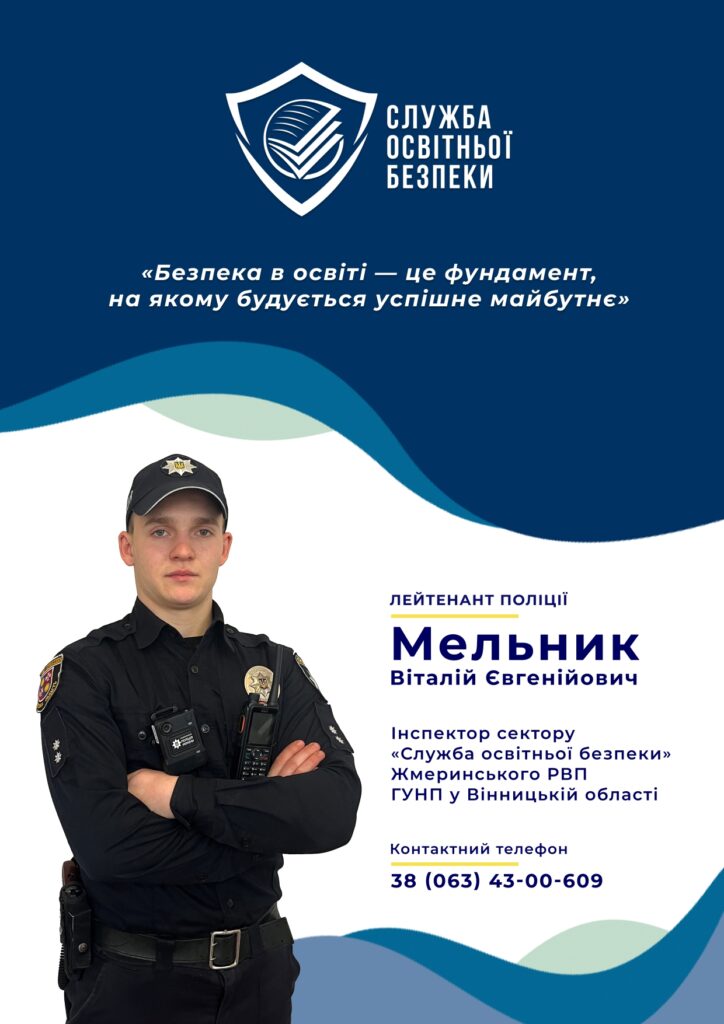 СЛУЖБА
ОСВІТНЬОЇ
БЕЗПЕКИ

«Безпека в освіті — це фундамент, на якому будується успішне майбутнє»

ЛЕЙТЕНАНТ ПОЛІЦІЇ

Мельник
Віталій Євгенійович

Інспектор сектору «Служба освітньої безпеки» Жмеринського РВП ГУНП у Вінницькій області

Контактний телефон
38 (063) 43-00-609